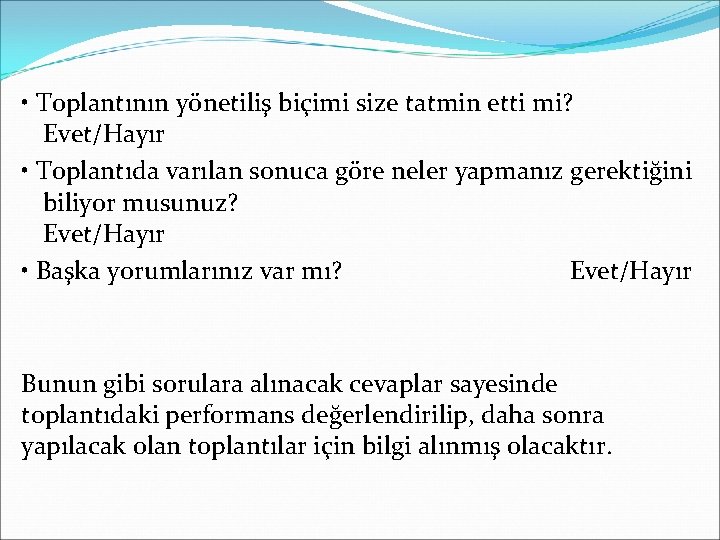 • Toplantının yönetiliş biçimi size tatmin etti mi? Evet/Hayır

• Toplantıda varılan sonuca göre neler yapmanız gerektiğini biliyor musunuz? Evet/Hayır

• Başka yorumlarınız var mı? Evet/Hayır

Bunun gibi sorulara alınacak cevaplar sayesinde toplantıdaki performans değerlendirilip, daha sonra yapılacak olan toplantılar için bilgi alınmış olacaktır.